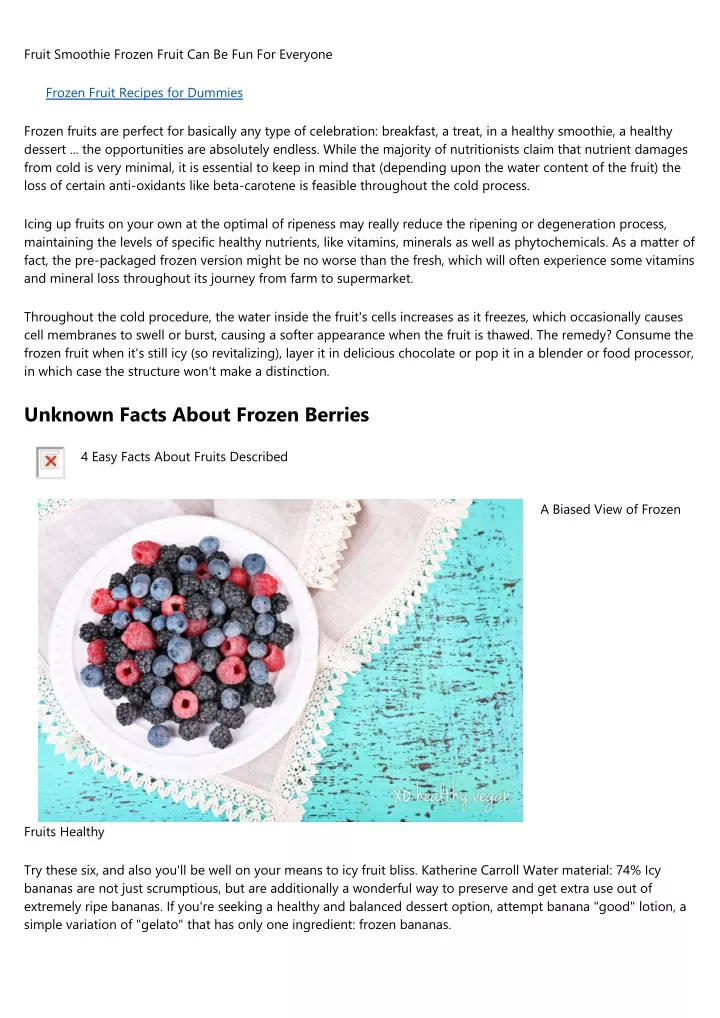 Fruit Smoothie Frozen Fruit Can Be Fun For Everyone

Frozen Fruit Recipes for Dummies

Frozen fruits are perfect for basically any type of celebration: breakfast, a treat, in a healthy smoothie, a healthy dessert ... the opportunities are absolutely endless. While the majority of nutritionists claim that nutrient damages from cold is very minimal, it is essential to keep in mind that (depending upon the water content of the fruit) the loss of certain anti-oxidants like beta-carotene is feasible throughout the cold process.

Icing up fruits on your own at the optimal of ripeness may really reduce the ripening or degeneration process, maintaining the levels of specific healthy nutrients, like vitamins, minerals as well as phytochemicals. As a matter of fact, the pre-packaged frozen version might be no worse than the fresh, which will often experience some vitamins and mineral loss throughout its journey from farm to supermarket.

Throughout the cold procedure, the water inside the fruit's cells increases as it freezes, which occasionally causes cell membranes to swell or burst, causing a softer appearance when the fruit is thawed. The remedy? Consume the frozen fruit when it's still icy (so revitalizing), layer it in delicious chocolate or pop it in a blender or food processor, in which case the structure won't make a distinction.

Unknown Facts About Frozen Berries

4 Easy Facts About Fruits Described

A Biased View of Frozen

xo healthy vegan

Fruits Healthy

Try these six, and also you'll be well on your means to icy fruit bliss. Katherine Carroll Water material: 74% Icy bananas are not just scrumptious, but are additionally a wonderful way to preserve and get extra use out of extremely ripe bananas. If you're seeking a healthy and balanced dessert option, attempt banana "good" lotion, a simple variation of "gelato" that has only one ingredient: frozen bananas.